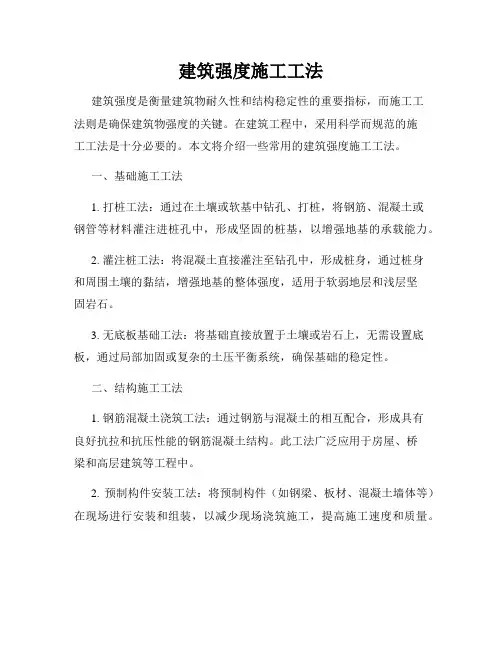 建筑强度施工工法

建筑强度是衡量建筑物耐久性和结构稳定性的重要指标，而施工工法则是确保建筑物强度的关键。在建筑工程中，采用科学而规范的施工工法是十分必要的。本文将介绍一些常用的建筑强度施工工法。

一、基础施工工法

1. 打桩工法：通过在土壤或软基中钻孔、打桩，将钢筋、混凝土或钢管等材料灌注进桩孔中，形成坚固的桩基，以增强地基的承载能力。

2. 灌注桩工法：将混凝土直接灌注至钻孔中，形成桩身，通过桩身和周围土壤的黏结，增强地基的整体强度，适用于软弱地层和浅层坚固岩石。

3. 无底板基础工法：将基础直接放置于土壤或岩石上，无需设置底板，通过局部加固或复杂的土压平衡系统，确保基础的稳定性。

二、结构施工工法

1. 钢筋混凝土浇筑工法：通过钢筋与混凝土的相互配合，形成具有良好抗拉和抗压性能的钢筋混凝土结构。此工法广泛应用于房屋、桥梁和高层建筑等工程中。

2. 预制构件安装工法：将预制构件（如钢梁、板材、混凝土墙体等）在现场进行安装和组装，以减少现场浇筑施工，提高施工速度和质量。